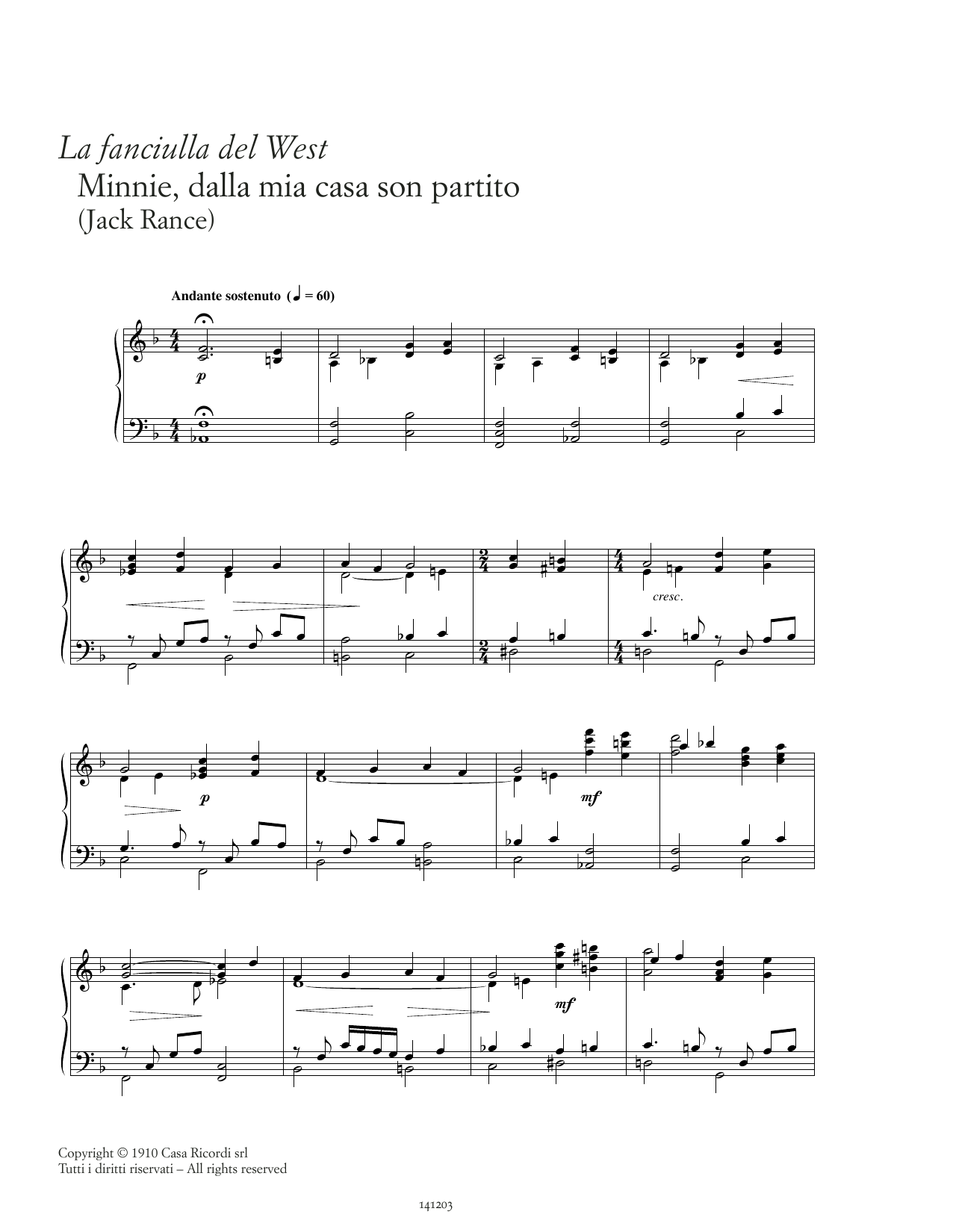 La fanciulla del West
Minnie, dalla mia casa son partito
(Jack Rance)

Andante sostenuto (♩ = 60)

p

cresc.

p

mf

mf

Copyright © 1910 Casa Ricordi srl
Tutti i diritti riservati – All rights reserved

141203